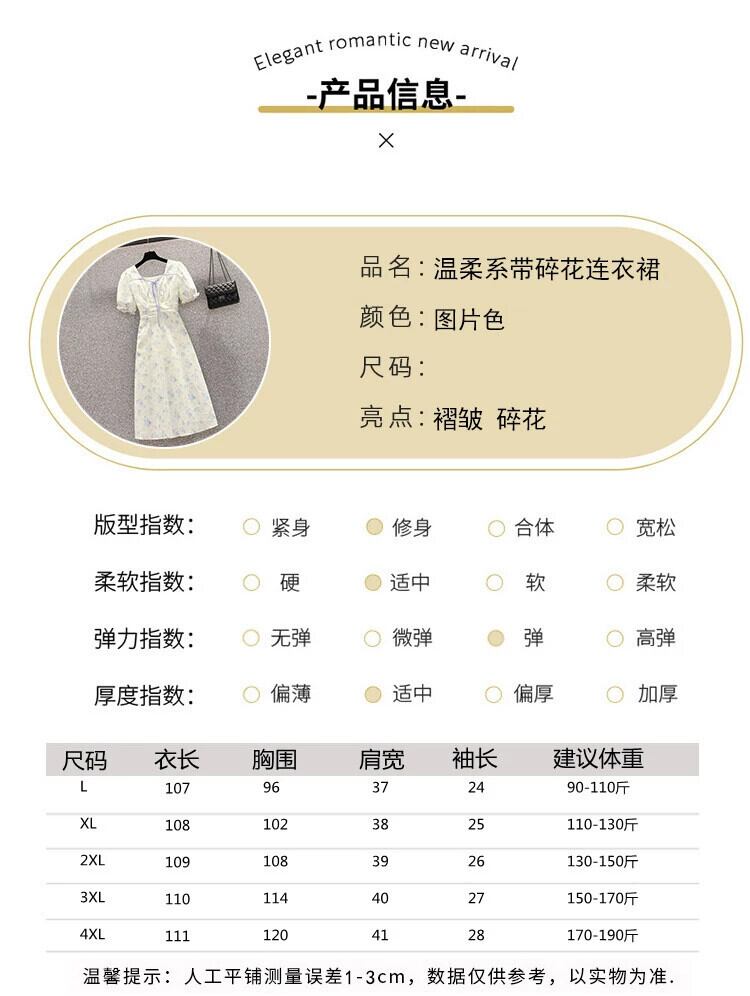 Elegant romantic new arrival

-产品信息-

×

品名：温柔系带碎花连衣裙

颜色：图片色

尺码：

亮点：褶皱 碎花

版型指数： 紧身 修身 合体 宽松

柔软指数： 硬 适中 软 柔软

弹力指数： 无弹 微弹 弹 高弹

厚度指数： 偏薄 适中 偏厚 加厚

| 尺码 | 衣长 | 胸围 | 肩宽 | 袖长 | 建议体重 |
|---|---|---|---|---|---|
| L | 107 | 96 | 37 | 24 | 90-110斤 |
| XL | 108 | 102 | 38 | 25 | 110-130斤 |
| 2XL | 109 | 108 | 39 | 26 | 130-150斤 |
| 3XL | 110 | 114 | 40 | 27 | 150-170斤 |
| 4XL | 111 | 120 | 41 | 28 | 170-190斤 |

温馨提示：人工平铺测量误差1-3cm，数据仅供参考，以实物为准.